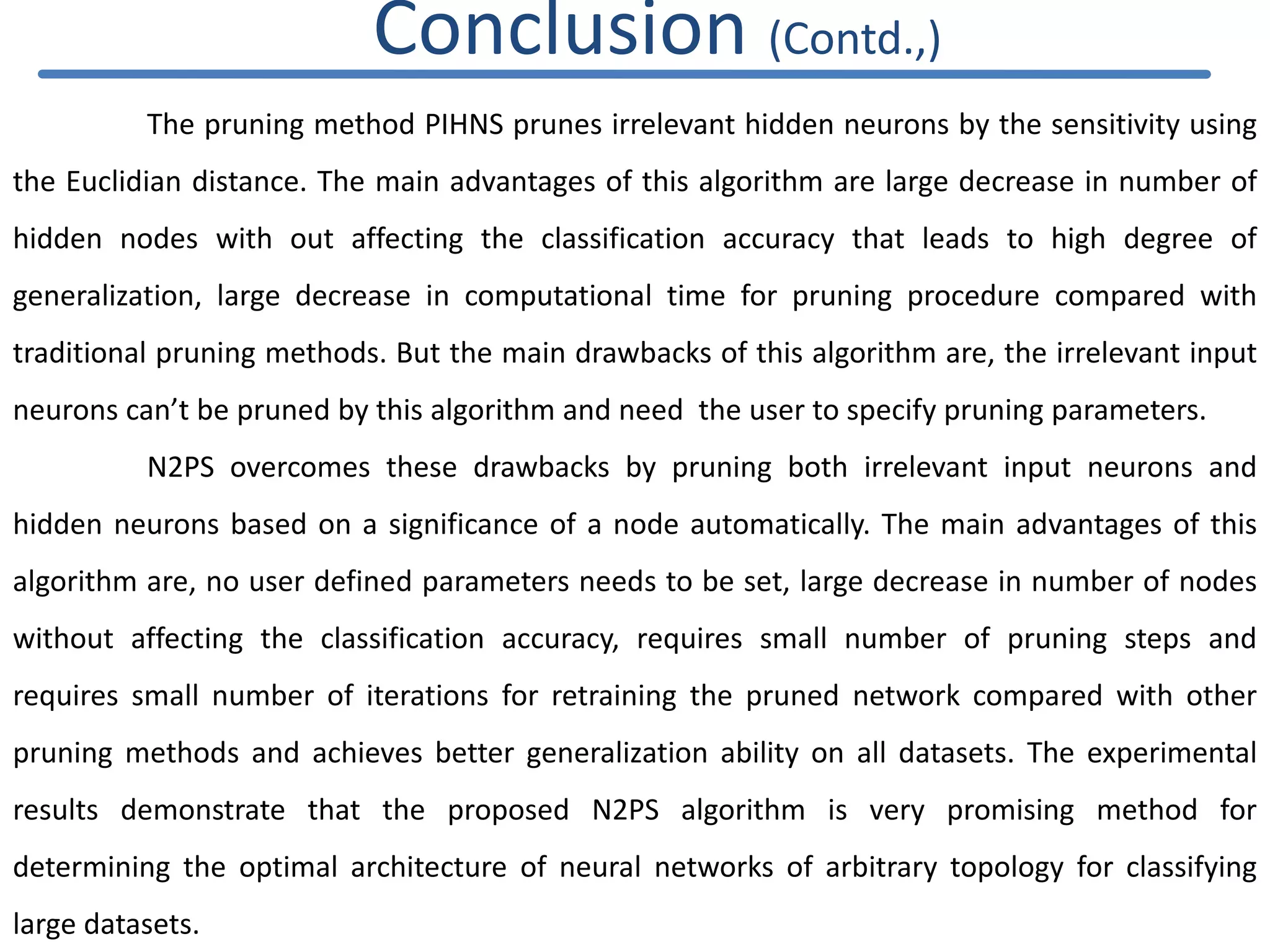 Conclusion (Contd.,)

The pruning method PIHNS prunes irrelevant hidden neurons by the sensitivity using the Euclidian distance. The main advantages of this algorithm are large decrease in number of hidden nodes with out affecting the classification accuracy that leads to high degree of generalization, large decrease in computational time for pruning procedure compared with traditional pruning methods. But the main drawbacks of this algorithm are, the irrelevant input neurons can't be pruned by this algorithm and need the user to specify pruning parameters.

N2PS overcomes these drawbacks by pruning both irrelevant input neurons and hidden neurons based on a significance of a node automatically. The main advantages of this algorithm are, no user defined parameters needs to be set, large decrease in number of nodes without affecting the classification accuracy, requires small number of pruning steps and requires small number of iterations for retraining the pruned network compared with other pruning methods and achieves better generalization ability on all datasets. The experimental results demonstrate that the proposed N2PS algorithm is very promising method for determining the optimal architecture of neural networks of arbitrary topology for classifying large datasets.